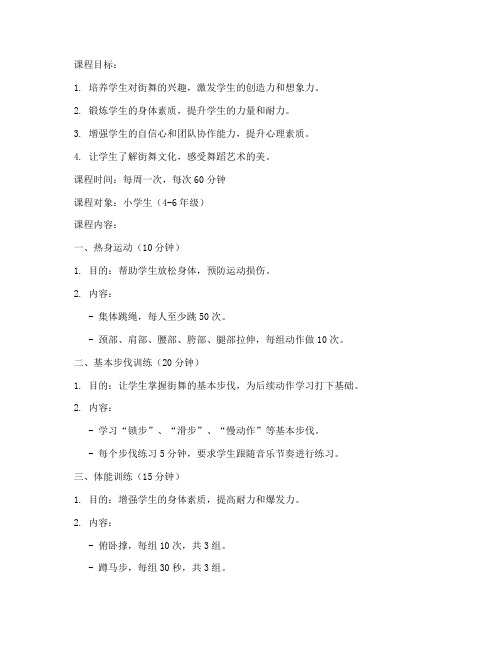 课程目标：

1. 培养学生对街舞的兴趣，激发学生的创造力和想象力。

2. 锻炼学生的身体素质，提升学生的力量和耐力。

3. 增强学生的自信心和团队协作能力，提升心理素质。

4. 让学生了解街舞文化，感受舞蹈艺术的美。

课程时间：每周一次，每次 60 分钟

课程对象：小学生（4-6 年级）

课程内容：

一、热身运动（10 分钟）

1. 目的：帮助学生放松身体，预防运动损伤。

2. 内容：

- 集体跳绳，每人至少跳 50 次。

- 颈部、肩部、腰部、胯部、腿部拉伸，每组动作做 10 次。

二、基本步伐训练（20 分钟）

1. 目的：让学生掌握街舞的基本步伐，为后续动作学习打下基础。

2. 内容：

- 学习“锁步”、“滑步”、“慢动作”等基本步伐。

- 每个步伐练习 5 分钟，要求学生跟随音乐节奏进行练习。

三、体能训练（15 分钟）

1. 目的：增强学生的身体素质，提高耐力和爆发力。

2. 内容：

- 俯卧撑，每组 10 次，共 3 组。

- 蹲马步，每组 30 秒，共 3 组。